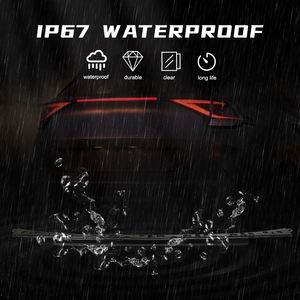 IP67 WATERPROOF

waterproof durable clear long life